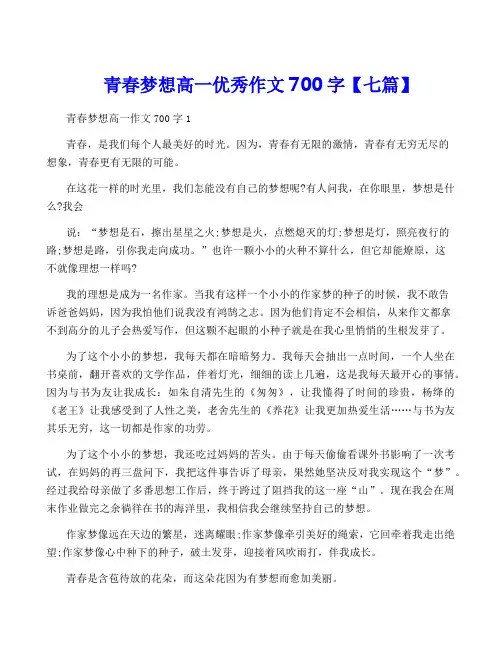 青春梦想高一优秀作文700字【七篇】

青春梦想高一作文700字1

青春，是我们每个人最美好的时光。因为，青春有无限的激情，青春有无穷无尽的想象，青春更有无限的可能。

在这花一样的时光里，我们怎能没有自己的梦想呢?有人问我，在你眼里，梦想是什么?我会

说：“梦想是石，擦出星星之火;梦想是火，点燃熄灭的灯;梦想是灯，照亮夜行的路;梦想是路，引你我走向成功。”也许一颗小小的火种不算什么，但它却能燎原，这不就像理想一样吗?

我的理想是成为一名作家。当我有这样一个小小的作家梦的种子的时候，我不敢告诉爸爸妈妈，因为我怕他们说我没有鸿鹄之志。因为他们肯定不会相信，从来作文都拿不到高分的儿子会热爱写作，但这颗不起眼的小种子就是在我心里悄悄的生根发芽了。

为了这个小小的梦想，我每天都在暗暗努力。我每天会抽出一点时间，一个人坐在书桌前，翻开喜欢的文学作品，伴着灯光，细细的读上几遍，这是我每天最开心的事情。因为与书为友让我成长：如朱自清先生的《匆匆》，让我懂得了时间的珍贵，杨绛的《老王》让我感受到了人性之美，老舍先生的《养花》让我更加热爱生活……与书为友其乐无穷，这一切都是作家的功劳。

为了这个小小的梦想，我还吃过妈妈的苦头。由于每天偷偷看课外书影响了一次考试，在妈妈的再三盘问下，我把这件事告诉了母亲，果然她坚决反对我实现这个“梦”。经过我给母亲做了多番思想工作后，终于跨过了阻挡我的这一座“山”。现在我会在周末作业做完之余徜徉在书的海洋里，我相信我会继续坚持自己的梦想。

作家梦像远在天边的繁星，迷离耀眼;作家梦像牵引美好的绳索，它回牵着我走出绝望;作家梦像心中种下的种子，破土发芽，迎接着风吹雨打，伴我成长。

青春是含苞待放的花朵，而这朵花因为有梦想而愈加美丽。